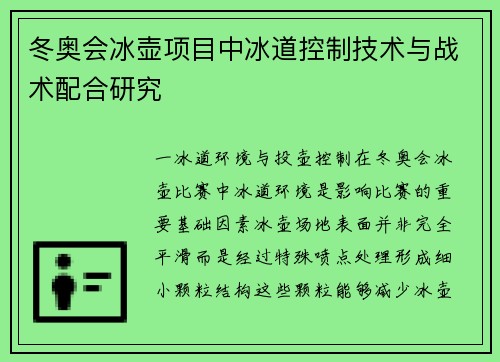 冬奥会冰壶项目中冰道控制技术与战术配合研究

一冰道环境与投壶控制在冬奥会冰壶比赛中冰道环境是影响比赛的重要基础因素冰壶场地表面并非完全平滑而是经过特殊喷点处理形成细小颗粒结构这些颗粒能够减少冰壶